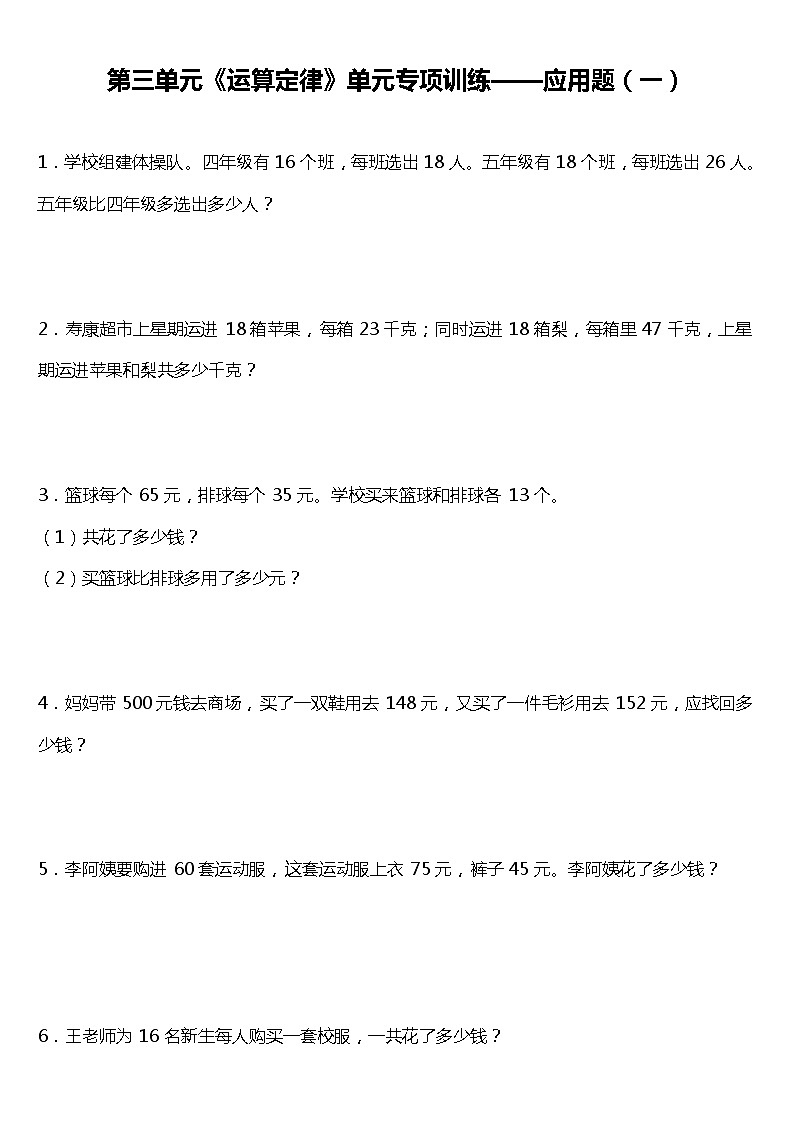 第三单元《运算定律》单元专项训练——应用题（一）

1．学校组建体操队。四年级有 16 个班，每班选出 18 人。五年级有 18 个班，每班选出 26 人。五年级比四年级多选出多少人？

2．寿康超市上星期运进 18 箱苹果，每箱 23 千克；同时运进 18 箱梨，每箱里 47 千克，上星期运进苹果和梨共多少千克？

3．篮球每个 65 元，排球每个 35 元。学校买来篮球和排球各 13 个。
（1）共花了多少钱？
（2）买篮球比排球多用了多少元？

4．妈妈带 500 元钱去商场，买了一双鞋用去 148 元，又买了一件毛衫用去 152 元，应找回多少钱？

5．李阿姨要购进 60 套运动服，这套运动服上衣 75 元，裤子 45 元。李阿姨花了多少钱？

6．王老师为 16 名新生每人购买一套校服，一共花了多少钱？